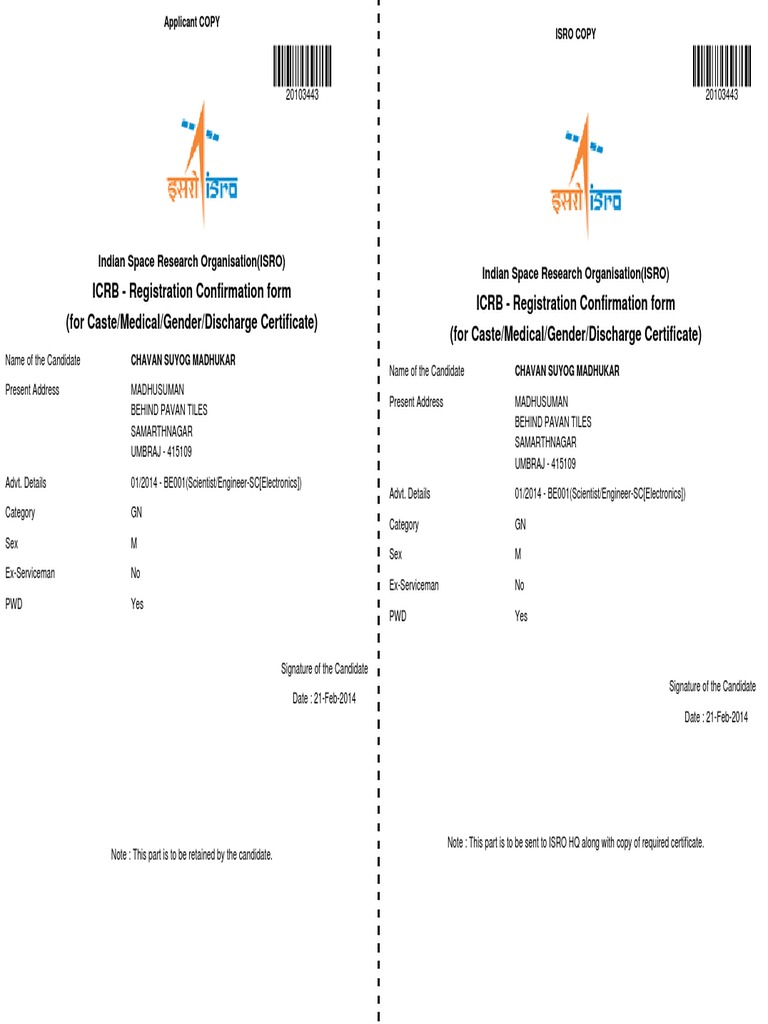 Applicant COPY

20103443

इसरो isro

Indian Space Research Organisation(ISRO)

ICRB - Registration Confirmation form

(for Caste/Medical/Gender/Discharge Certificate)

Name of the Candidate CHAVAN SUYOG MADHUKAR

Present Address MADHUSUMAN
BEHIND PAVAN TILES
SAMARTHNAGAR
UMBRAJ - 415109

Advt. Details 01/2014 - BE001(Scientist/Engineer-SC[Electronics])

Category GN

Sex M

Ex-Serviceman No

PWD Yes

Signature of the Candidate

Date : 21-Feb-2014

Note : This part is to be retained by the candidate.

ISRO COPY

20103443

इसरो isro

Indian Space Research Organisation(ISRO)

ICRB - Registration Confirmation form

(for Caste/Medical/Gender/Discharge Certificate)

Name of the Candidate CHAVAN SUYOG MADHUKAR

Present Address MADHUSUMAN
BEHIND PAVAN TILES
SAMARTHNAGAR
UMBRAJ - 415109

Advt. Details 01/2014 - BE001(Scientist/Engineer-SC[Electronics])

Category GN

Sex M

Ex-Serviceman No

PWD Yes

Signature of the Candidate

Date : 21-Feb-2014

Note : This part is to be sent to ISRO HQ along with copy of required certificate.